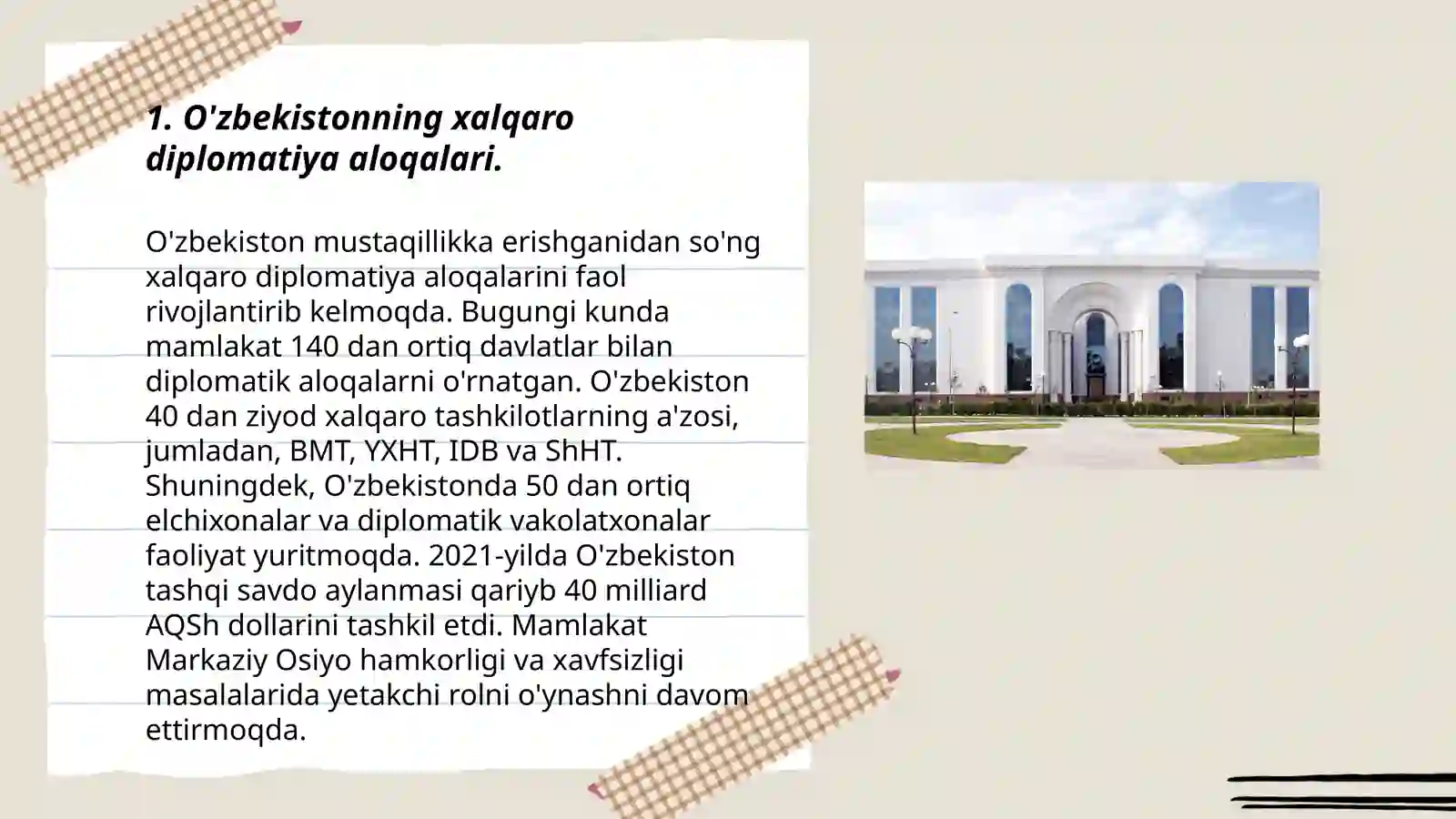 1. O'zbekistonning xalqaro diplomatiya aloqalari.

O'zbekiston mustaqillikka erishganidan so'ng xalqaro diplomatiya aloqalarini faol rivojlantirib kelmoqda. Bugungi kunda mamlakat 140 dan ortiq davlatlar bilan diplomatik aloqalarni o'rnatgan. O'zbekiston 40 dan ziyod xalqaro tashkilotlarning a'zosi, jumladan, BMT, YXHT, IDB va ShHT. Shuningdek, O'zbekistonda 50 dan ortiq elchixonalar va diplomatik vakolatxonalar faoliyat yuritmoqda. 2021-yilda O'zbekiston tashqi savdo aylanmasi qariyb 40 milliard AQSh dollarini tashkil etdi. Mamlakat Markaziy Osiyo hamkorligi va xavfsizligi masalalarida yetakchi rolni o'ynashni davom ettirmoqda.